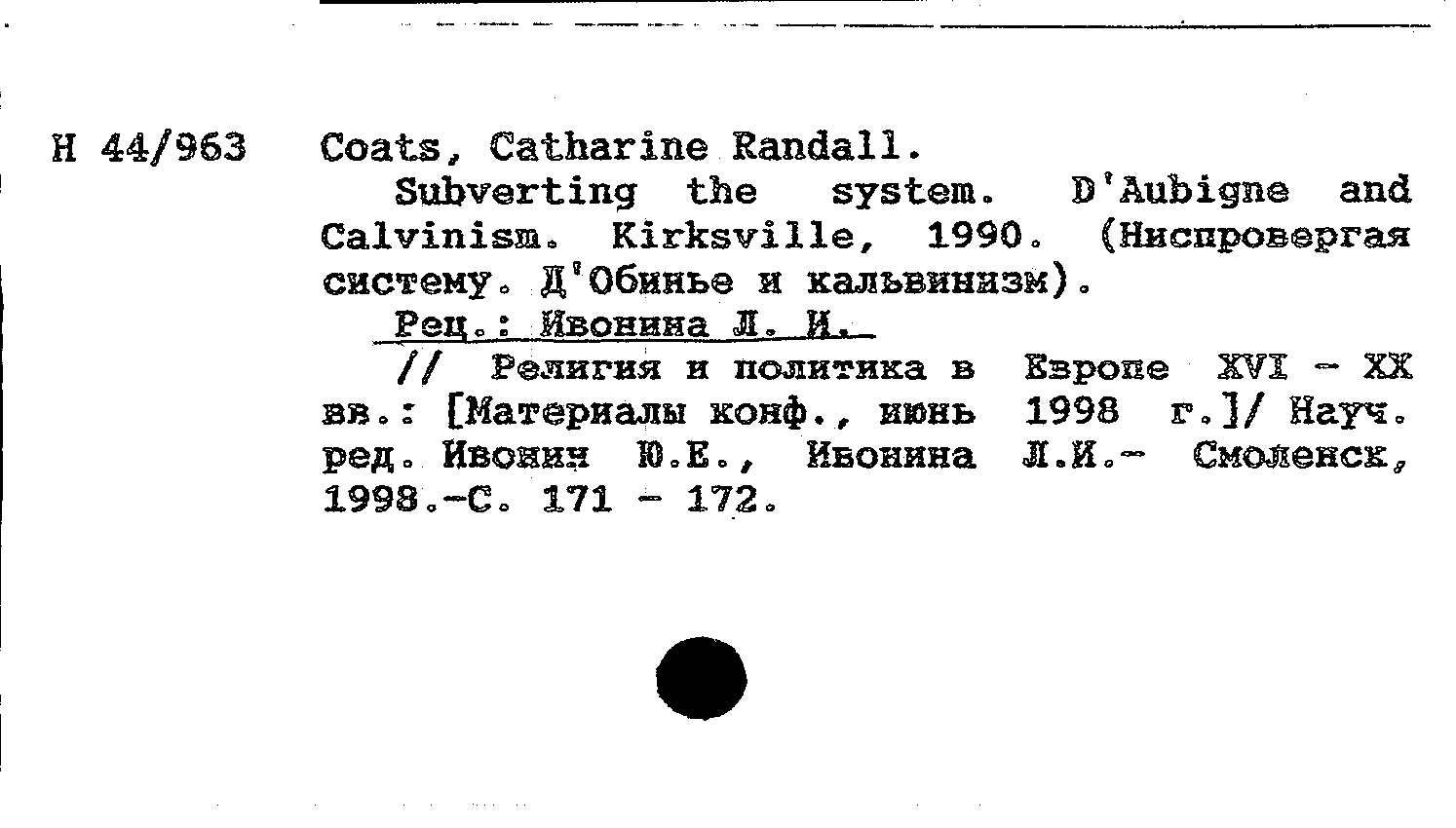 Н 44/963 Coats, Catharine Randall.

Subverting the system. D'Aubigne and Calvinism. Kirksville, 1990. (Ниспровергая систему. Д'Обинье и кальвинизм).

Рец.: Ивонина Л. И.

// Религия и политика в Европе XVI - XX вв.: [Материалы конф., июнь 1998 г.]/ Науч. ред. Ивонин Ю.Е., Ивонина Л.И.- Смоленск, 1998.-С. 171 - 172.